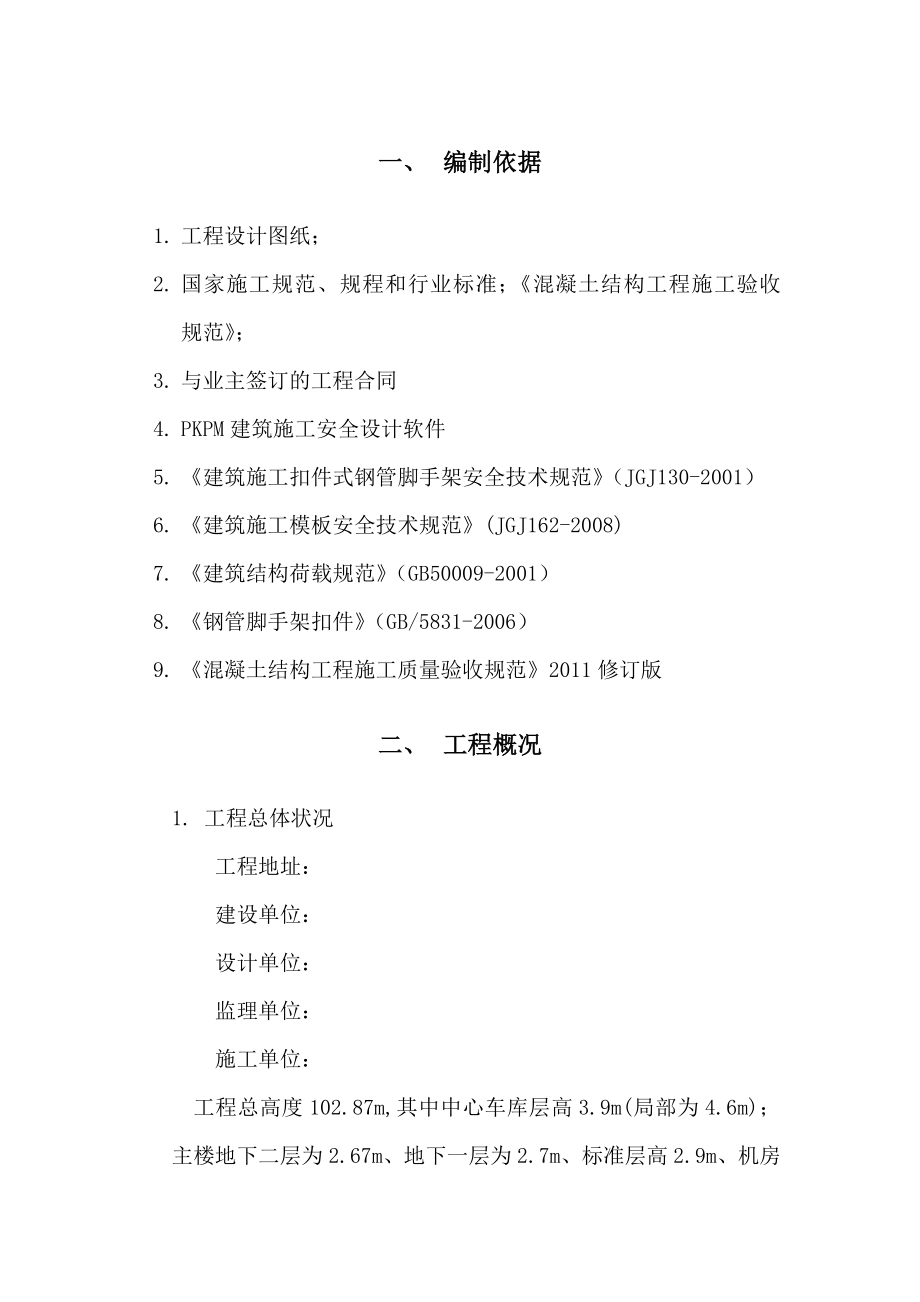 一、 编制依据

1. 工程设计图纸；

2. 国家施工规范、规程和行业标准；《混凝土结构工程施工验收规范》；

3. 与业主签订的工程合同

4. PKPM 建筑施工安全设计软件

5. 《建筑施工扣件式钢管脚手架安全技术规范》（JGJ130-2001）

6. 《建筑施工模板安全技术规范》(JGJ162-2008)

7. 《建筑结构荷载规范》（GB50009-2001）

8. 《钢管脚手架扣件》（GB/5831-2006）

9. 《混凝土结构工程施工质量验收规范》2011 修订版

二、 工程概况

1. 工程总体状况

工程地址：

建设单位：

设计单位：

监理单位：

施工单位：

工程总高度 102.87m,其中中心车库层高 3.9m(局部为 4.6m)；主楼地下二层为 2.67m、地下一层为 2.7m、标准层高 2.9m、机房